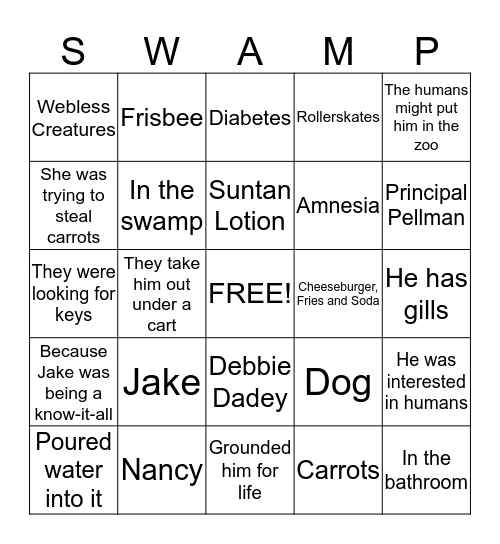 | S | W | A | M | P |
|---|---|---|---|---|
| Webless Creatures | Frisbee | Diabetes | Rollerskates | The humans might put him in the zoo |
| She was trying to steal carrots | In the swamp | Suntan Lotion | Amnesia | Principal Pellman |
| They were looking for keys | They take him out under a cart | FREE! | Cheeseburger, Fries and Soda | He has gills |
| Because Jake was being a know-it-all | Jake | Debbie Dadey | Dog | He was interested in humans |
| Poured water into it | Nancy | Grounded him for life | Carrots | In the bathroom |